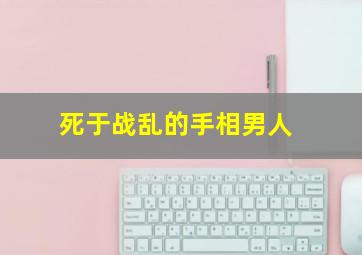 死于战乱的手相男人